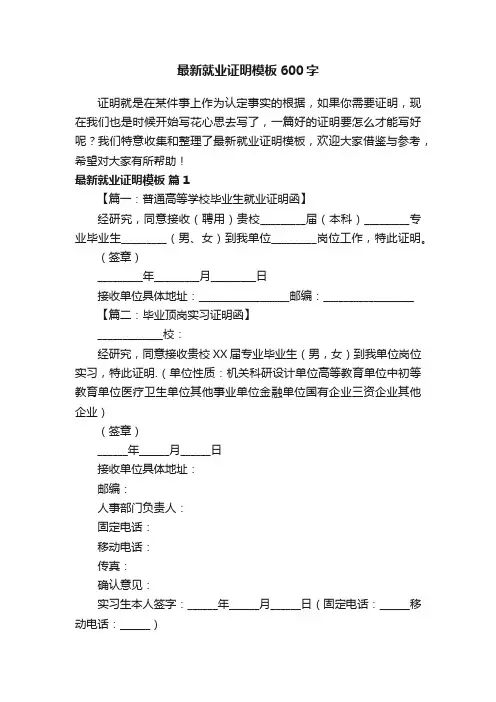 最新就业证明模板600字

证明就是在某件事上作为认定事实的根据，如果你需要证明，现在我们也是时候开始写花心思去写了，一篇好的证明要怎么才能写好呢？我们特意收集和整理了最新就业证明模板，欢迎大家借鉴与参考，希望对大家有所帮助！

最新就业证明模板 篇1

【篇一：普通高等学校毕业生就业证明函】

经研究，同意接收（聘用）贵校________届（本科）________专业毕业生________（男、女）到我单位________岗位工作，特此证明。

（签章）

________年________月________日

接收单位具体地址：________________邮编：________________

【篇二：毕业顶岗实习证明函】

____________校：

经研究，同意接收贵校XX届专业毕业生（男，女）到我单位岗位实习，特此证明.（单位性质：机关科研设计单位高等教育单位中初等教育单位医疗卫生单位其他事业单位金融单位国有企业三资企业其他企业）

（签章）

_____年_____月_____日

接收单位具体地址：

邮编：

人事部门负责人：

固定电话：

移动电话：

传真：

确认意见：

实习生本人签字：_____年_____月_____日（固定电话：_____移动电话：_____）